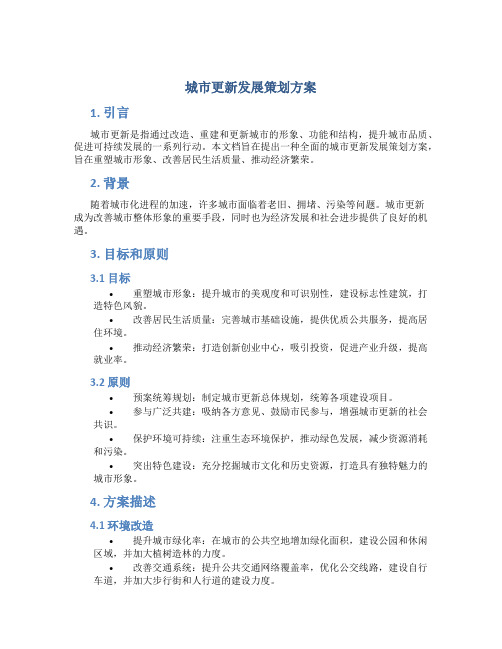 城市更新发展策划方案

1. 引言

城市更新是指通过改造、重建和更新城市的形象、功能和结构，提升城市品质、促进可持续发展的一系列行动。本文档旨在提出一种全面的城市更新发展策划方案，旨在重塑城市形象、改善居民生活质量、推动经济繁荣。

2. 背景

随着城市化进程的加速，许多城市面临着老旧、拥堵、污染等问题。城市更新成为改善城市整体形象的重要手段，同时也为经济发展和社会进步提供了良好的机遇。

3. 目标和原则

3.1 目标

• 重塑城市形象：提升城市的美观度和可识别性，建设标志性建筑，打造特色风貌。

• 改善居民生活质量：完善城市基础设施，提供优质公共服务，提高居住环境。

• 推动经济繁荣：打造创新创业中心，吸引投资，促进产业升级，提高就业率。

3.2 原则

• 预案统筹规划：制定城市更新总体规划，统筹各项建设项目。

• 参与广泛共建：吸纳各方意见、鼓励市民参与，增强城市更新的社会共识。

• 保护环境可持续：注重生态环境保护，推动绿色发展，减少资源消耗和污染。

• 突出特色建设：充分挖掘城市文化和历史资源，打造具有独特魅力的城市形象。

4. 方案描述

4.1 环境改造

• 提升城市绿化率：在城市的公共空地增加绿化面积，建设公园和休闲区域，并加大植树造林的力度。

• 改善交通系统：提升公共交通网络覆盖率，优化公交线路，建设自行车道，并加大步行街和人行道的建设力度。